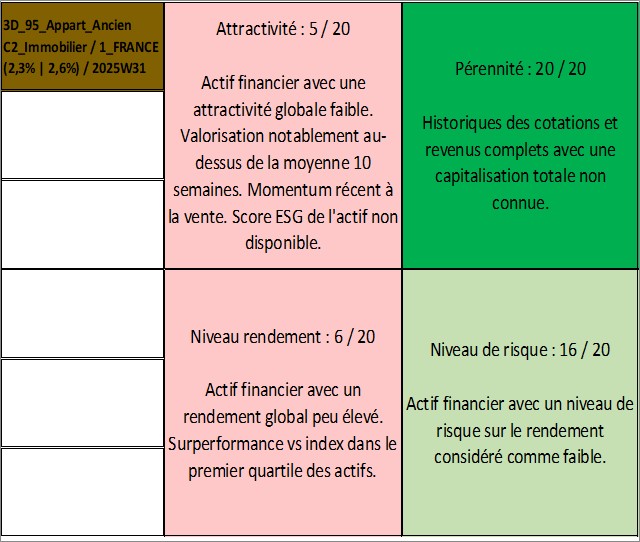 3D_95_Appart_Ancien
C2_Immobilier / 1_FRANCE
(2,3% | 2,6%) / 2025W31

Attractivité : 5 / 20

Actif financier avec une attractivité globale faible. Valorisation notablement au-dessus de la moyenne 10 semaines. Momentum récent à la vente. Score ESG de l'actif non disponible.

Pérennité : 20 / 20

Historiques des cotations et revenus complets avec une capitalisation totale non connue.

Niveau rendement : 6 / 20

Actif financier avec un rendement global peu élevé. Surperformance vs index dans le premier quartile des actifs.

Niveau de risque : 16 / 20

Actif financier avec un niveau de risque sur le rendement considéré comme faible.